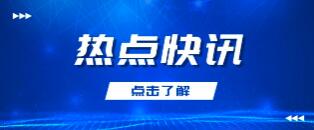 热点快讯

点击了解